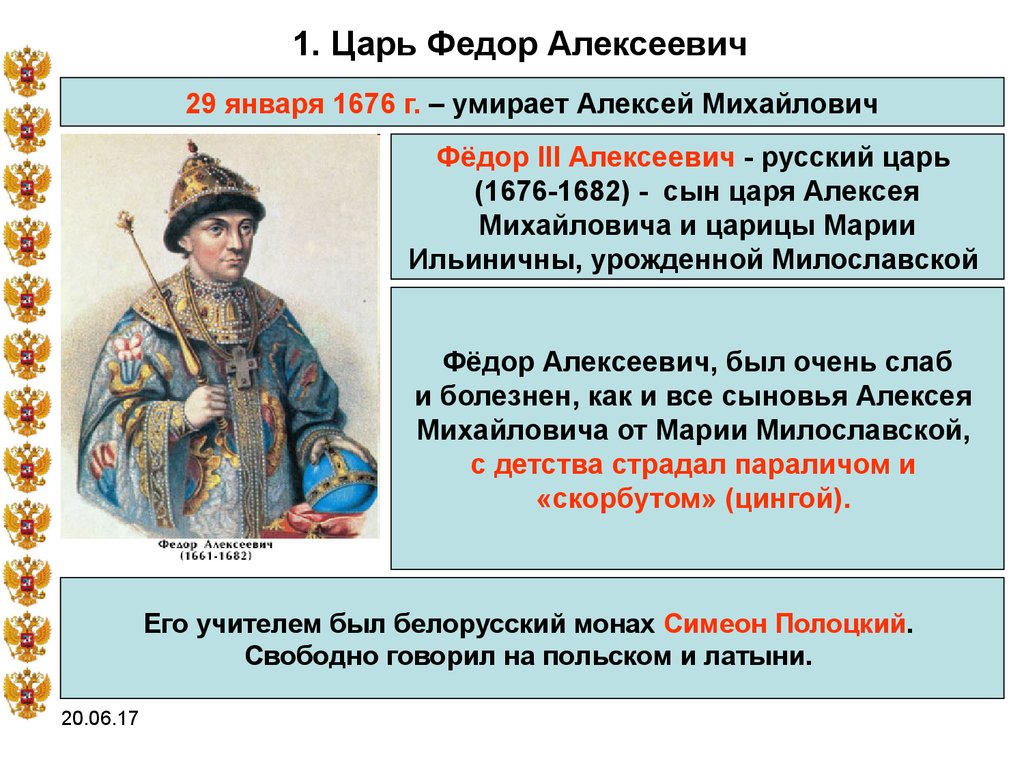 1. Царь Федор Алексеевич

29 января 1676 г. – умирает Алексей Михайлович

Федор Алексеевич
(1661-1682)

Фёдор III Алексеевич - русский царь (1676-1682) - сын царя Алексея Михайловича и царицы Марии Ильиничны, урожденной Милославской

Фёдор Алексеевич, был очень слаб и болезнен, как и все сыновья Алексея Михайловича от Марии Милославской, с детства страдал параличом и «скорбутом» (цингой).

Его учителем был белорусский монах Симеон Полоцкий.
Свободно говорил на польском и латыни.

20.06.17